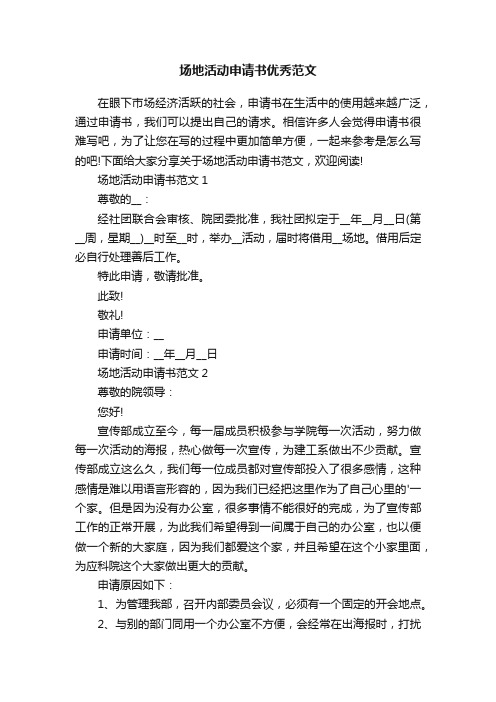 场地活动申请书优秀范文

在眼下市场经济活跃的社会，申请书在生活中的使用越来越广泛，通过申请书，我们可以提出自己的请求。相信许多人会觉得申请书很难写吧，为了让您在写的过程中更加简单方便，一起来参考是怎么写的吧!下面给大家分享关于场地活动申请书范文，欢迎阅读!

场地活动申请书范文 1

尊敬的__：

经社团联合会审核、院团委批准，我社团拟定于__年__月__日(第__周，星期__)__时至__时，举办__活动，届时将借用__场地。借用后定必自行处理善后工作。

特此申请，敬请批准。

此致!

敬礼!

申请单位：__

申请时间：__年__月__日

场地活动申请书范文 2

尊敬的院领导：

您好!

宣传部成立至今，每一届成员积极参与学院每一次活动，努力做每一次活动的海报，热心做每一次宣传，为建工系做出不少贡献。宣传部成立这么久，我们每一位成员都对宣传部投入了很多感情，这种感情是难以用语言形容的，因为我们已经把这里作为了自己心里的'一个家。但是因为没有办公室，很多事情不能很好的完成，为了宣传部工作的正常开展，为此我们希望得到一间属于自己的办公室，也以便做一个新的大家庭，因为我们都爱这个家，并且希望在这个小家里面，为应科院这个大家做出更大的贡献。

申请原因如下：

1、为管理我部，召开内部委员会议，必须有一个固定的开会地点。

2、与别的部门同用一个办公室不方便，会经常在出海报时，打扰